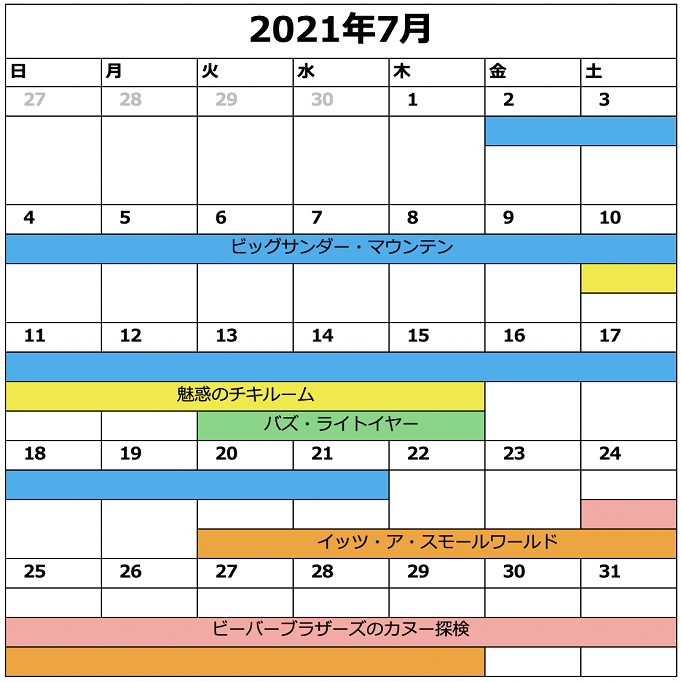 2021年7月

| 日 | 月 | 火 | 水 | 木 | 金 | 土 |
|---|---|---|---|---|---|---|
| 27 | 28 | 29 | 30 | 1 | 2 | 3 |
| 4 | 5 | 6 | 7 | 8 | 9 | 10 |
| 11 | 12 | 13 | 14 | 15 | 16 | 17 |
| 18 | 19 | 20 | 21 | 22 | 23 | 24 |
| 25 | 26 | 27 | 28 | 29 | 30 | 31 |

ビッグサンダー・マウンテン

魅惑のチキルーム

バズ・ライトイヤー

イッツ・ア・スモールワールド

ビーバーブラザーズのカヌー探検